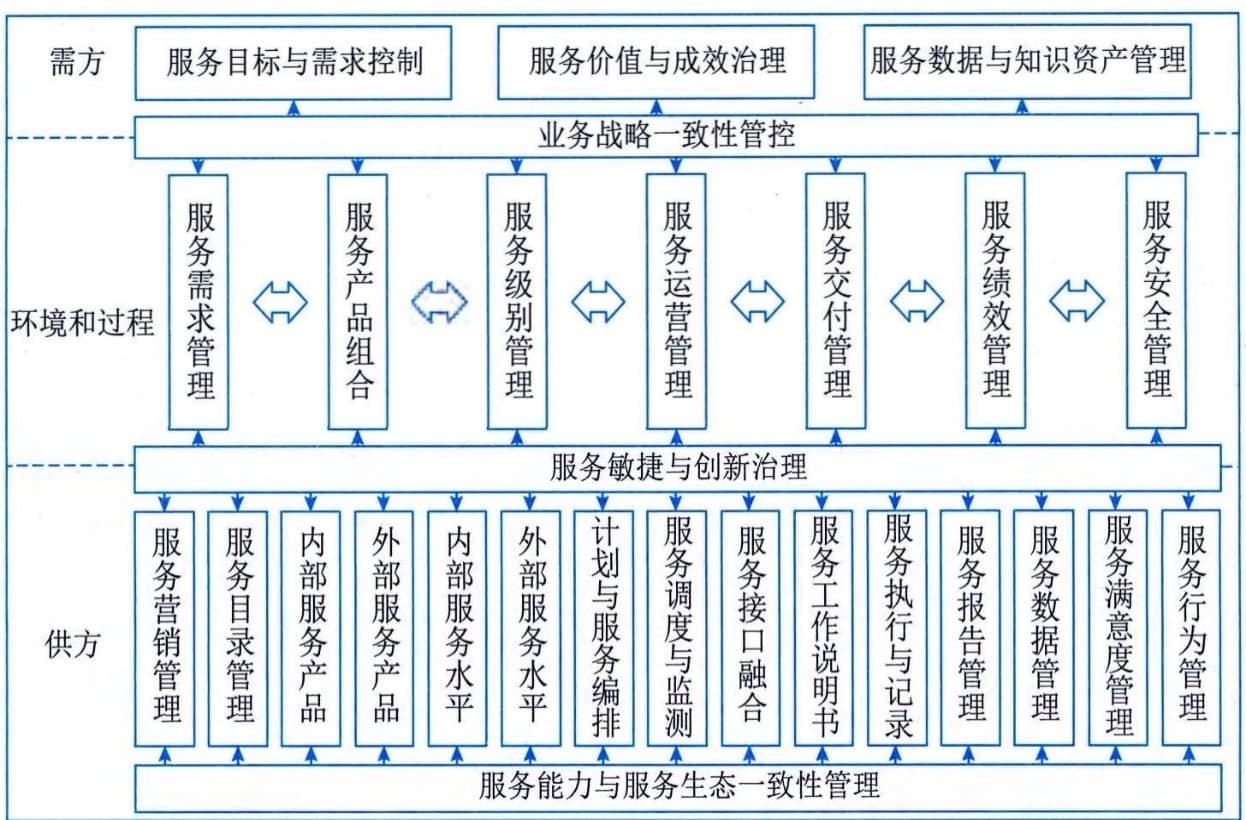 需方

服务目标与需求控制

服务价值与成效治理

服务数据与知识资产管理

业务战略一致性管控

环境和过程

服务需求管理

服务产品组合

服务级别管理

服务运营管理

服务交付管理

服务绩效管理

服务安全管理

服务敏捷与创新治理

供方

服务营销管理

服务目录管理

内部服务产品

外部服务产品

内部服务水平

外部服务水平

计划与服务编排

服务调度与监测

服务接口融合

服务工作说明书

服务执行与记录

服务报告管理

服务数据管理

服务满意度管理

服务行为管理

服务能力与服务生态一致性管理